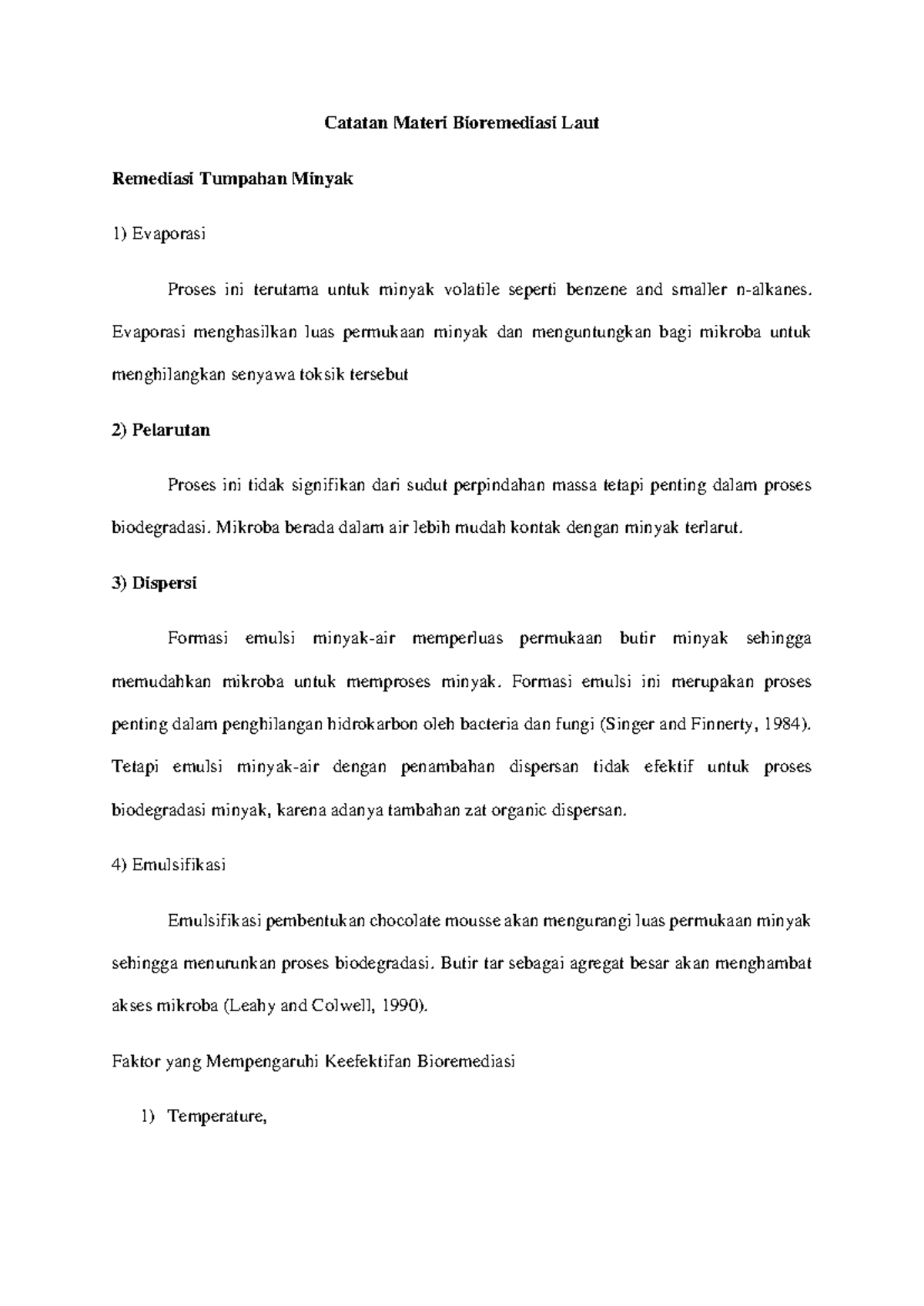 Catatan Materi Bioremediasi Laut

Remediasi Tumpahan Minyak

1) Evaporasi

Proses ini terutama untuk minyak volatile seperti benzene and smaller n-alkanes. Evaporasi menghasilkan luas permukaan minyak dan menguntungkan bagi mikroba untuk menghilangkan senyawa toksik tersebut

2) Pelarutan

Proses ini tidak signifikan dari sudut perpindahan massa tetapi penting dalam proses biodegradasi. Mikroba berada dalam air lebih mudah kontak dengan minyak terlarut.

3) Dispersi

Formasi emulsi minyak-air memperluas permukaan butir minyak sehingga memudahkan mikroba untuk memproses minyak. Formasi emulsi ini merupakan proses penting dalam penghilangan hidrokarbon oleh bacteria dan fungi (Singer and Finnerty, 1984). Tetapi emulsi minyak-air dengan penambahan dispersan tidak efektif untuk proses biodegradasi minyak, karena adanya tambahan zat organic dispersan.

4) Emulsifikasi

Emulsifikasi pembentukan chocolate mousse akan mengurangi luas permukaan minyak sehingga menurunkan proses biodegradasi. Butir tar sebagai agregat besar akan menghambat akses mikroba (Leahy and Colwell, 1990).

Faktor yang Mempengaruhi Keefektifan Bioremediasi

1) Temperature,